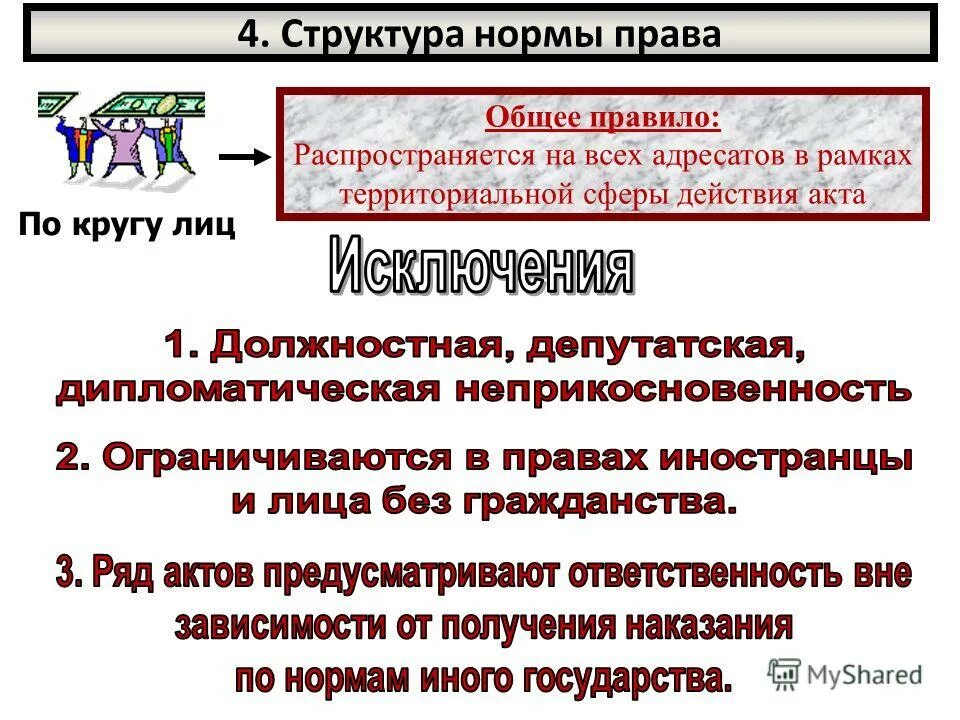 4. Структура нормы права

По кругу лиц

Общее правило:
Распространяется на всех адресатов в рамках территориальной сферы действия акта

Исключения

1. Должностная, депутатская, дипломатическая неприкосновенность

2. Ограничиваются в правах иностранцы и лица без гражданства.

3. Ряд актов предусматривают ответственность вне зависимости от получения наказания по нормам иного государства.

MyShared